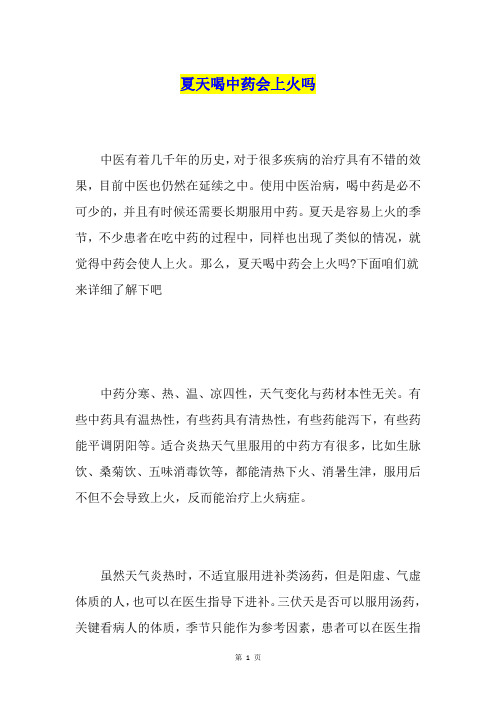 夏天喝中药会上火吗

中医有着几千年的历史，对于很多疾病的治疗具有不错的效果，目前中医也仍然在延续之中。使用中医治病，喝中药是必不可少的，并且有时候还需要长期服用中药。夏天是容易上火的季节，不少患者在吃中药的过程中，同样也出现了类似的情况，就觉得中药会使人上火。那么，夏天喝中药会上火吗?下面咱们就来详细了解下吧

中药分寒、热、温、凉四性，天气变化与药材本性无关。有些中药具有温热性，有些药具有清热性，有些药能泻下，有些药能平调阴阳等。适合炎热天气里服用的中药方有很多，比如生脉饮、桑菊饮、五味消毒饮等，都能清热下火、消暑生津，服用后不但不会导致上火，反而能治疗上火病症。

虽然天气炎热时，不适宜服用进补类汤药，但是阳虚、气虚体质的人，也可以在医生指导下进补。三伏天是否可以服用汤药，关键看病人的体质，季节只能作为参考因素，患者可以在医生指

第 1 页